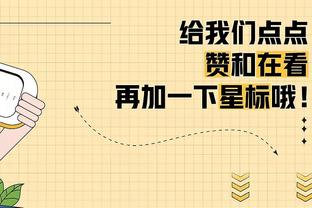 给我们点点
赞和在看
再加一下星标哦！